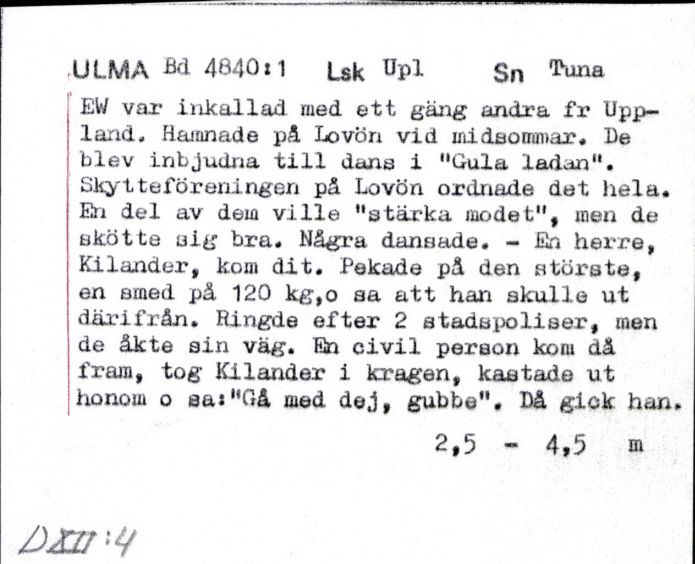 ULMA Bd 4840:1 Lsk Upl Sn Tuna

EW var inkallad med ett gäng andra fr Uppland. Hamnade på Lovön vid midsommar. De blev inbjudna till dans i "Gula ladan". Skytteföreningen på Lovön ordnade det hela. En del av dem ville "stärka modet", men de skötte sig bra. Några dansade. - En herre, Kilander, kom dit. Pekade på den störste, en smed på 120 kg,o sa att han skulle ut därifrån. Ringde efter 2 stadspoliser, men de åkte sin väg. En civil person kom då fram, tog Kilander i kragen, kastade ut honom o sa:"Gå med dej, gubbe". Då gick han.

2,5 - 4,5 m

DXII:4